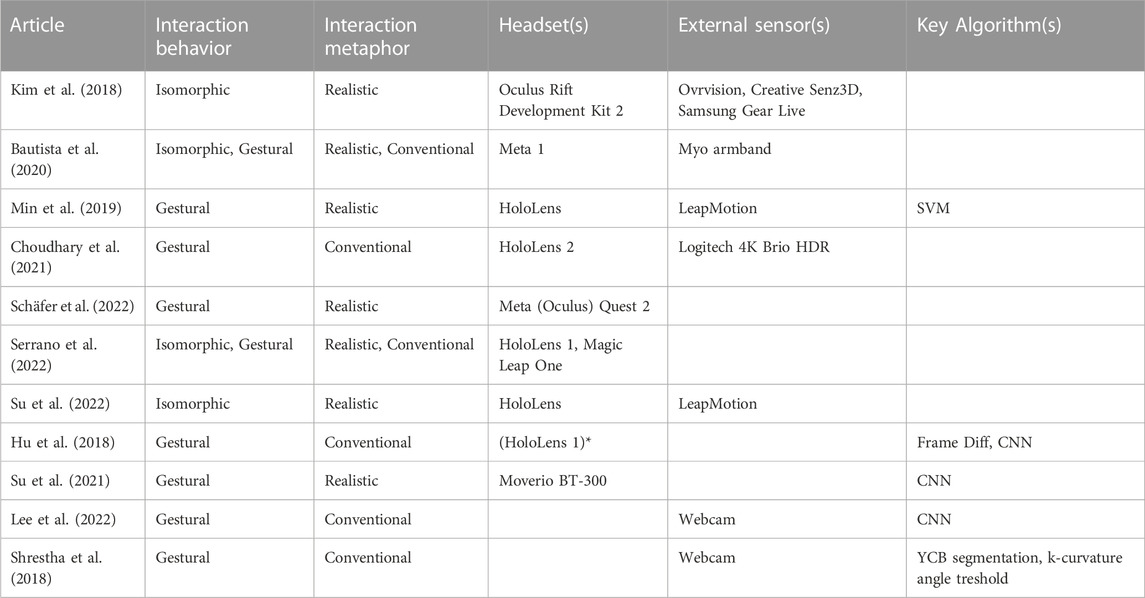 | Article | Interaction behavior | Interaction metaphor | Headset(s) | External sensor(s) | Key Algorithm(s) |
|---|---|---|---|---|---|
| Kim et al. (2018) | Isomorphic | Realistic | Oculus Rift Development Kit 2 | Ovrvision, Creative Senz3D, Samsung Gear Live | |
| Bautista et al. (2020) | Isomorphic, Gestural | Realistic, Conventional | Meta 1 | Myo armband | |
| Min et al. (2019) | Gestural | Realistic | HoloLens | LeapMotion | SVM |
| Choudhary et al. (2021) | Gestural | Conventional | HoloLens 2 | Logitech 4K Brio HDR | |
| Schäfer et al. (2022) | Gestural | Realistic | Meta (Oculus) Quest 2 | | |
| Serrano et al. (2022) | Isomorphic, Gestural | Realistic, Conventional | HoloLens 1, Magic Leap One | | |
| Su et al. (2022) | Isomorphic | Realistic | HoloLens | LeapMotion | |
| Hu et al. (2018) | Gestural | Conventional | (HoloLens 1)* | | Frame Diff, CNN |
| Su et al. (2021) | Gestural | Realistic | Moverio BT-300 | | CNN |
| Lee et al. (2022) | Gestural | Conventional | | Webcam | CNN |
| Shrestha et al. (2018) | Gestural | Conventional | | Webcam | YCB segmentation, k-curvature angle treshold |